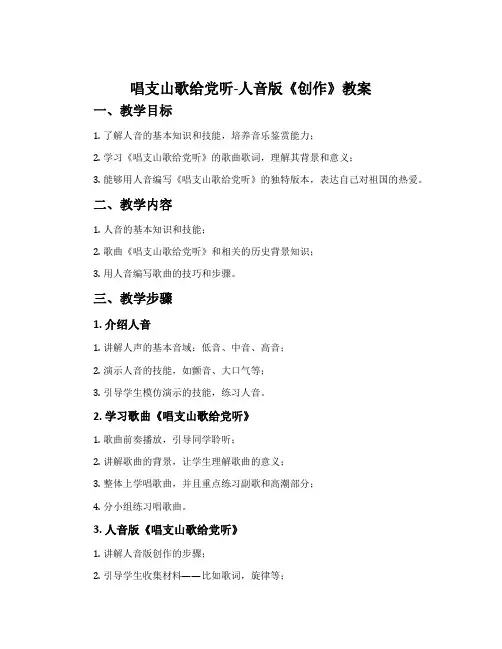 唱支山歌给党听-人音版《创作》教案

一、教学目标

1. 了解人音的基本知识和技能，培养音乐鉴赏能力；

2. 学习《唱支山歌给党听》的歌曲歌词，理解其背景和意义；

3. 能够用人音编写《唱支山歌给党听》的独特版本，表达自己对祖国的热爱。

二、教学内容

1. 人音的基本知识和技能；

2. 歌曲《唱支山歌给党听》和相关的历史背景知识；

3. 用人音编写歌曲的技巧和步骤。

三、教学步骤

1. 介绍人音

1. 讲解人声的基本音域：低音、中音、高音；

2. 演示人音的技能，如颤音、大口气等；

3. 引导学生模仿演示的技能，练习人音。

2. 学习歌曲《唱支山歌给党听》

1. 歌曲前奏播放，引导同学聆听；

2. 讲解歌曲的背景，让学生理解歌曲的意义；

3. 整体上学唱歌曲，并且重点练习副歌和高潮部分；

4. 分小组练习唱歌曲。

3. 人音版《唱支山歌给党听》

1. 讲解人音版创作的步骤；

2. 引导学生收集材料——比如歌词，旋律等；